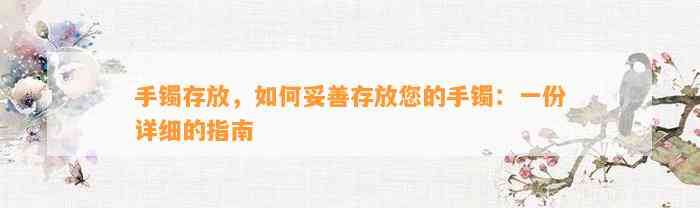 手镯存放，如何妥善存放您的手镯：一份详细的指南